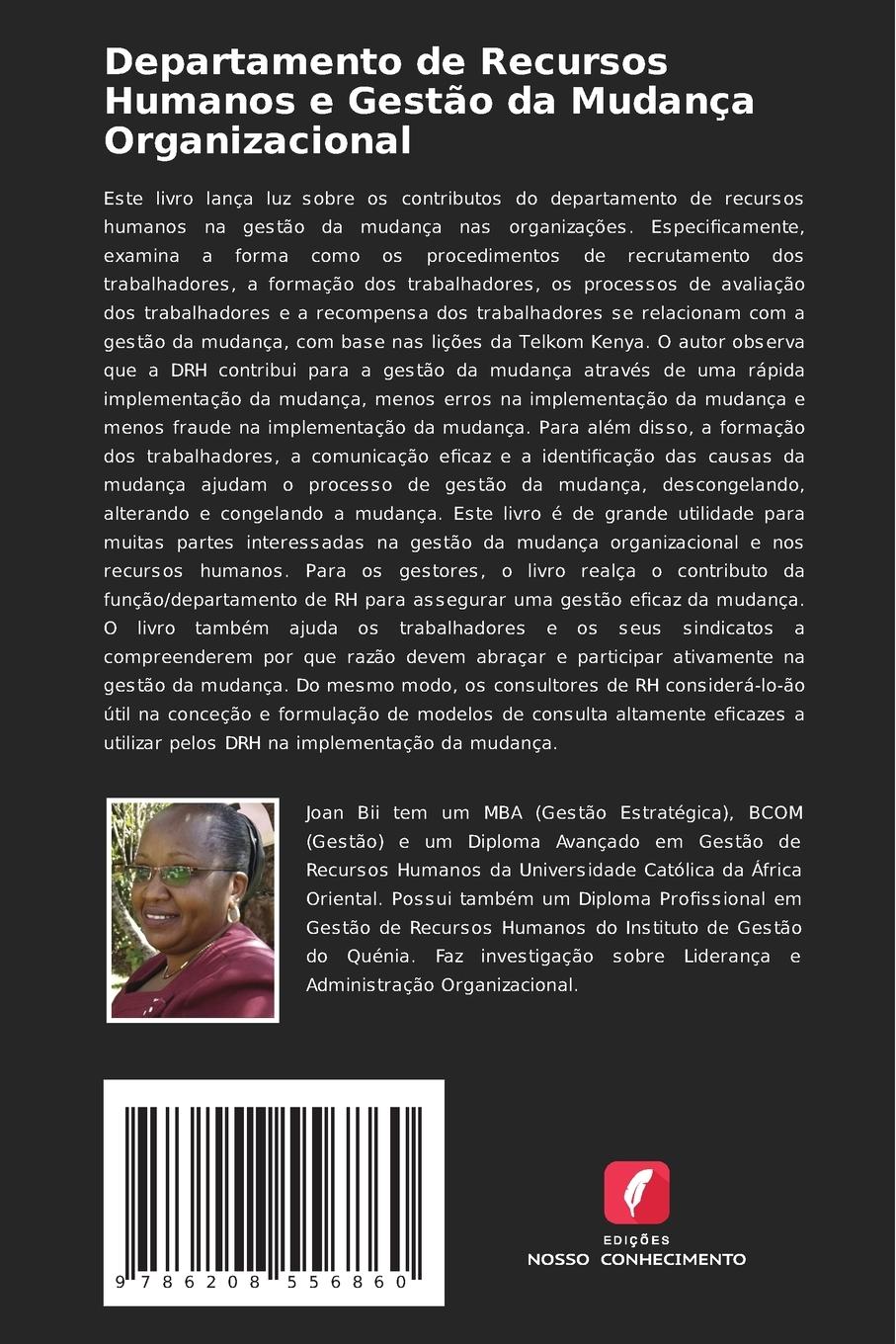 Departamento de Recursos Humanos e Gestão da Mudança Organizacional

Este livro lança luz sobre os contributos do departamento de recursos humanos na gestão da mudança nas organizações. Especificamente, examina a forma como os procedimentos de recrutamento dos trabalhadores, a formação dos trabalhadores, os processos de avaliação dos trabalhadores e a recompensa dos trabalhadores se relacionam com a gestão da mudança, com base nas lições da Telkom Kenya. O autor observa que a DRH contribui para a gestão da mudança através de uma rápida implementação da mudança, menos erros na implementação da mudança e menos fraude na implementação da mudança. Para além disso, a formação dos trabalhadores, a comunicação eficaz e a identificação das causas da mudança ajudam o processo de gestão da mudança, descongelando, alterando e congelando a mudança. Este livro é de grande utilidade para muitas partes interessadas na gestão da mudança organizacional e nos recursos humanos. Para os gestores, o livro realça o contributo da função/departamento de RH para assegurar uma gestão eficaz da mudança. O livro também ajuda os trabalhadores e os seus sindicatos a compreenderem por que razão devem abraçar e participar ativamente na gestão da mudança. Do mesmo modo, os consultores de RH considerá-lo-ão útil na conceção e formulação de modelos de consulta altamente eficazes a utilizar pelos DRH na implementação da mudança.

Joan Bii tem um MBA (Gestão Estratégica), BCOM (Gestão) e um Diploma Avançado em Gestão de Recursos Humanos da Universidade Católica da África Oriental. Possui também um Diploma Profissional em Gestão de Recursos Humanos do Instituto de Gestão do Quénia. Faz investigação sobre Liderança e Administração Organizacional.

9 786208 556860

EDIÇÕES
NOSSO CONHECIMENTO